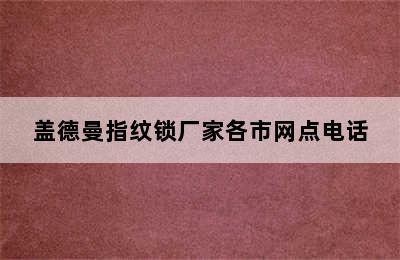 盖德曼指纹锁厂家各市网点电话